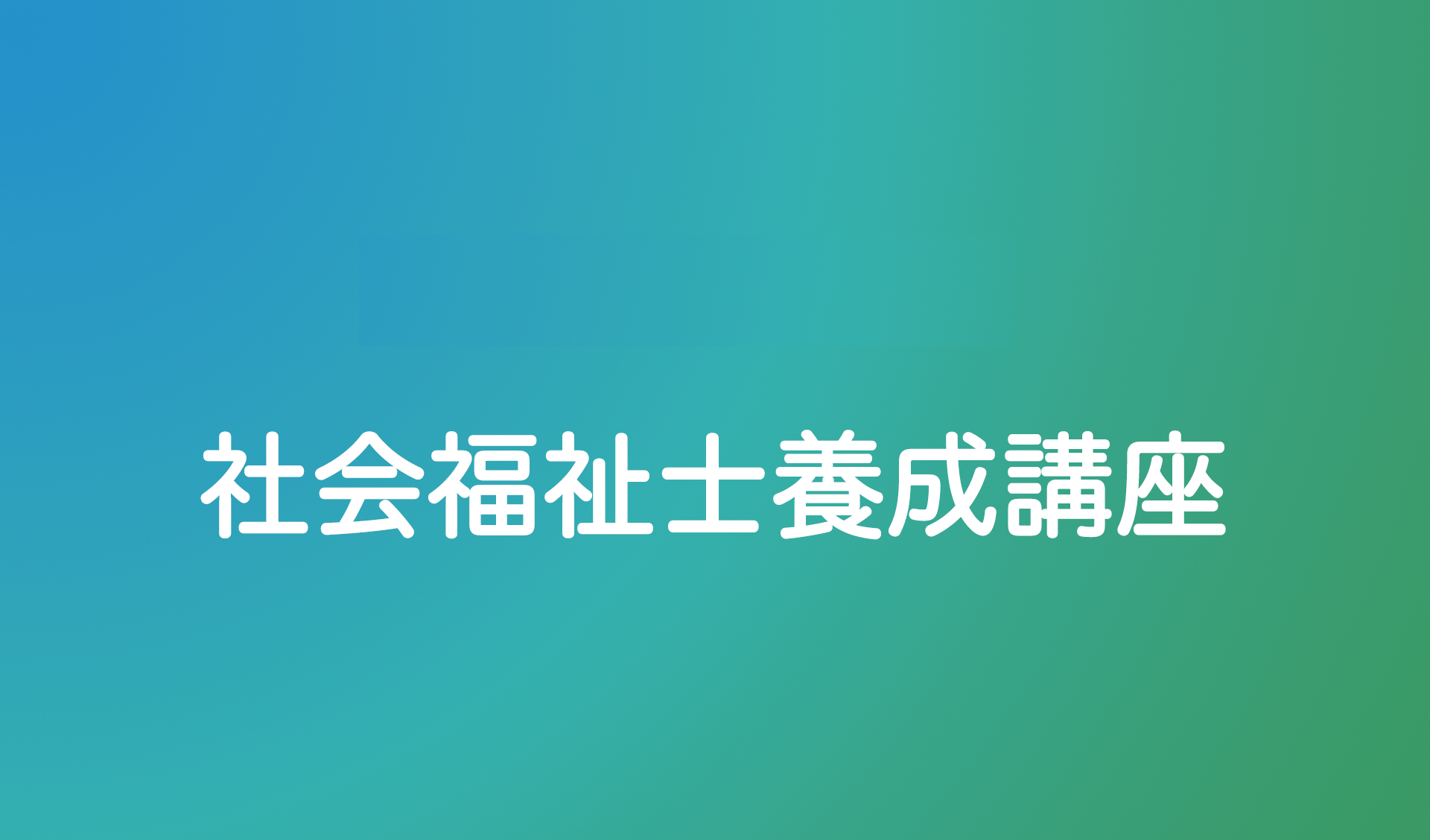 社会福祉士養成講座